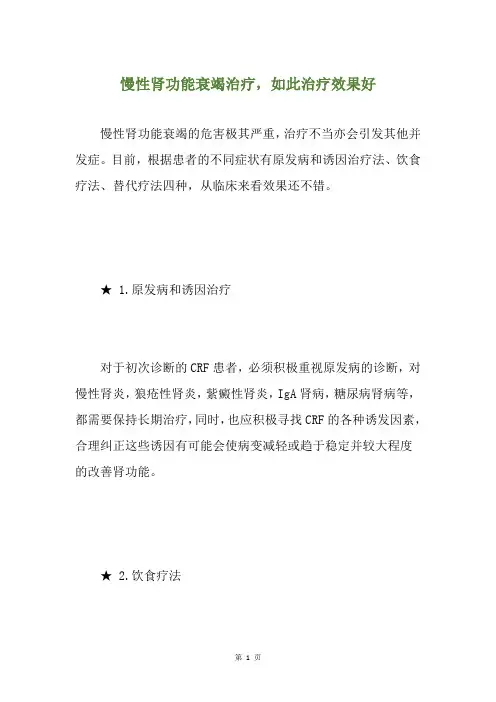 慢性肾功能衰竭治疗，如此治疗效果好

慢性肾功能衰竭的危害极其严重，治疗不当亦会引发其他并发症。目前，根据患者的不同症状有原发病和诱因治疗法、饮食疗法、替代疗法四种，从临床来看效果还不错。

★ 1.原发病和诱因治疗

对于初次诊断的CRF患者，必须积极重视原发病的诊断，对慢性肾炎，狼疮性肾炎，紫癜性肾炎，IgA肾病，糖尿病肾病等，都需要保持长期治疗，同时，也应积极寻找CRF的各种诱发因素，合理纠正这些诱因有可能会使病变减轻或趋于稳定并较大程度的改善肾功能。

★ 2.饮食疗法

第 1 页